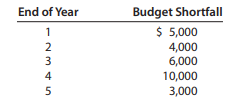 | End of Year | Budget Shortfall |
|---|---|
| 1 | \$ 5,000 |
| 2 | 4,000 |
| 3 | 6,000 |
| 4 | 10,000 |
| 5 | 3,000 |